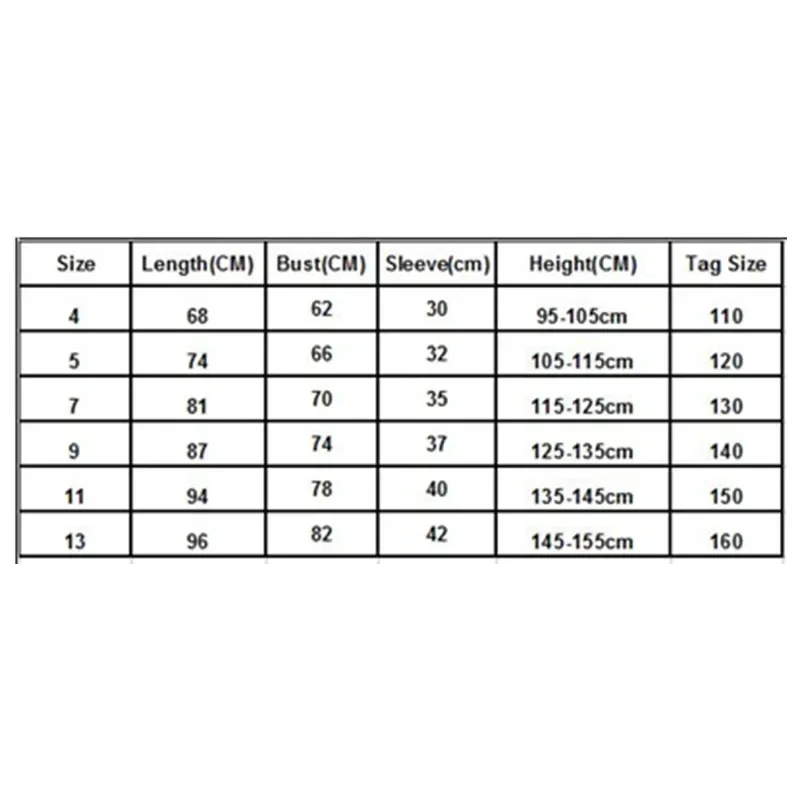 | Size | Length(CM) | Bust(CM) | Sleeve(cm) | Height(CM) | Tag Size |
|---|---|---|---|---|---|
| 4 | 68 | 62 | 30 | 95-105cm | 110 |
| 5 | 74 | 66 | 32 | 105-115cm | 120 |
| 7 | 81 | 70 | 35 | 115-125cm | 130 |
| 9 | 87 | 74 | 37 | 125-135cm | 140 |
| 11 | 94 | 78 | 40 | 135-145cm | 150 |
| 13 | 96 | 82 | 42 | 145-155cm | 160 |